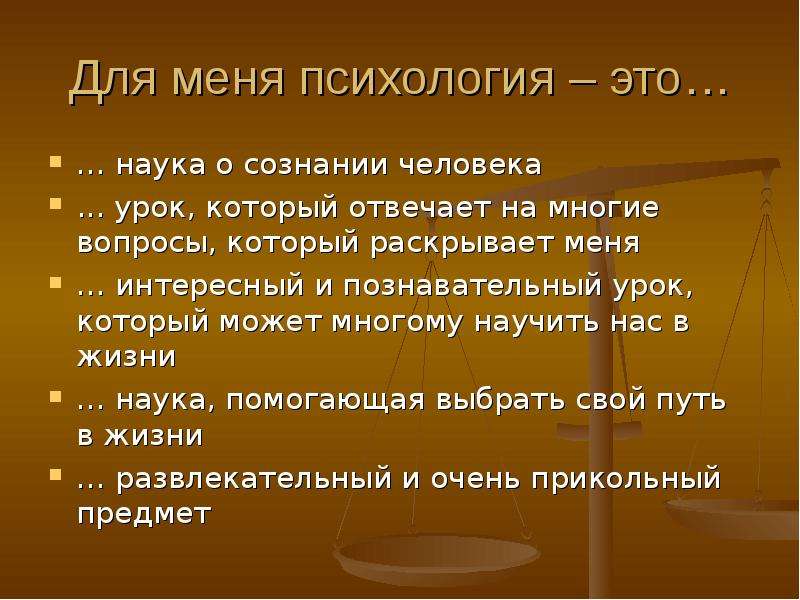 Для меня психология – это…

- … наука о сознании человека
- … урок, который отвечает на многие вопросы, который раскрывает меня
- … интересный и познавательный урок, который может многому научить нас в жизни
- … наука, помогающая выбрать свой путь в жизни
- … развлекательный и очень прикольный предмет